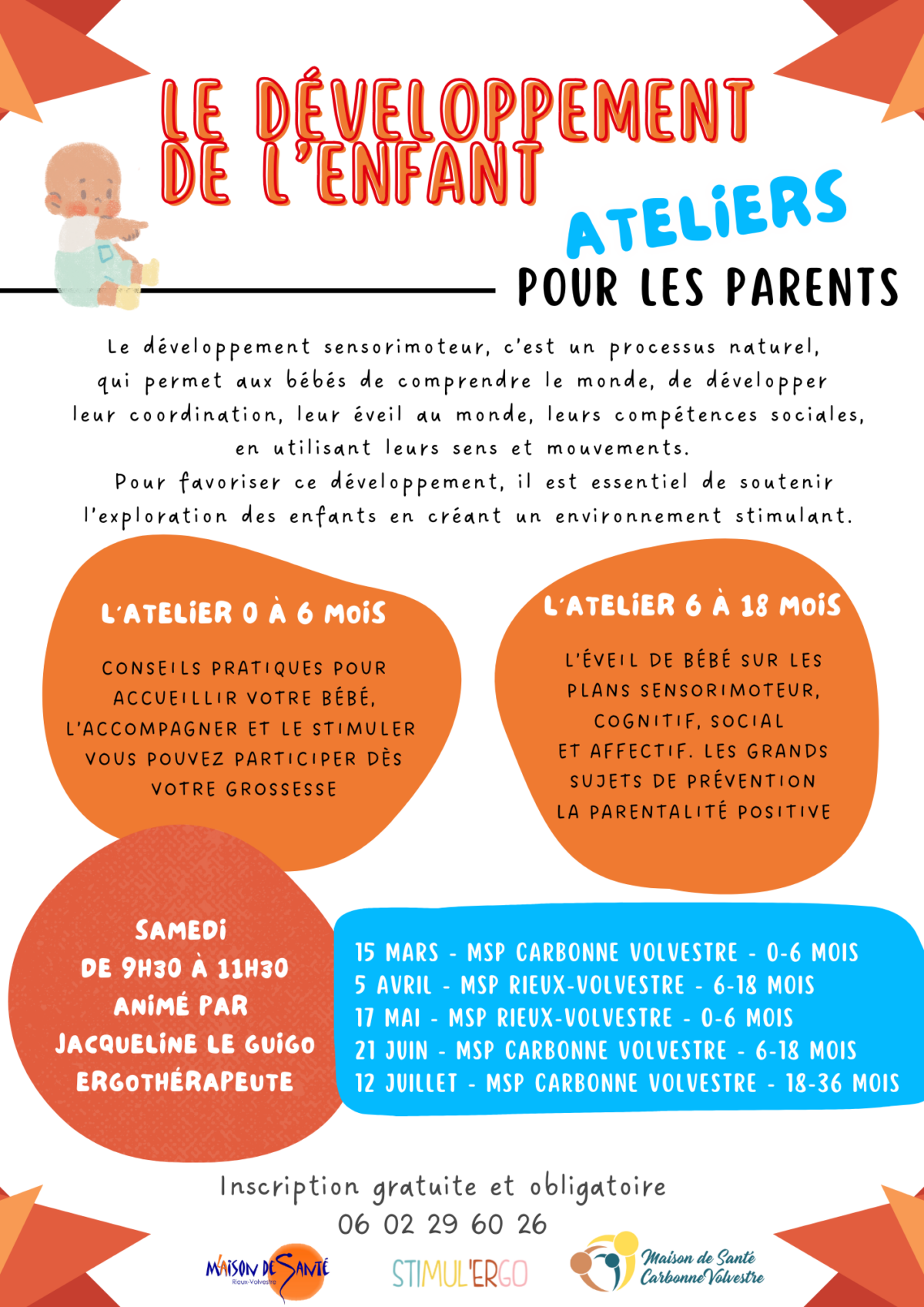 LE DÉVELOPPEMENT DE L'ENFANT

ATELIERS

POUR LES PARENTS

Le développement sensorimoteur, c'est un processus naturel, qui permet aux bébés de comprendre le monde, de développer leur coordination, leur éveil au monde, leurs compétences sociales, en utilisant leurs sens et mouvements.
Pour favoriser ce développement, il est essentiel de soutenir l'exploration des enfants en créant un environnement stimulant.

L'ATELIER 0 À 6 MOIS

CONSEILS PRATIQUES POUR ACCUEILLIR VOTRE BÉBÉ, L'ACCOMPAGNER ET LE STIMULER
VOUS POUVEZ PARTICIPER DÈS VOTRE GROSSESSE

L'ATELIER 6 À 18 MOIS

L'ÉVEIL DE BÉBÉ SUR LES PLANS SENSORIMOTEUR, COGNITIF, SOCIAL ET AFFECTIF. LES GRANDS SUJETS DE PRÉVENTION
LA PARENTALITÉ POSITIVE

SAMEDI
DE 9H30 À 11H30
ANIMÉ PAR
JACQUELINE LE GUIGO
ERGOTHÉRAPEUTE

15 MARS - MSP CARBONNE VOLVESTRE - 0-6 MOIS
5 AVRIL - MSP RIEUX-VOLVESTRE - 6-18 MOIS
17 MAI - MSP RIEUX-VOLVESTRE - 0-6 MOIS
21 JUIN - MSP CARBONNE VOLVESTRE - 6-18 MOIS
12 JUILLET - MSP CARBONNE VOLVESTRE - 18-36 MOIS

Inscription gratuite et obligatoire
06 02 29 60 26

MAISON DE SANTÉ
Rieux-Volvestre

STIMUL'ERGO

Maison de Santé
Carbonne Volvestre